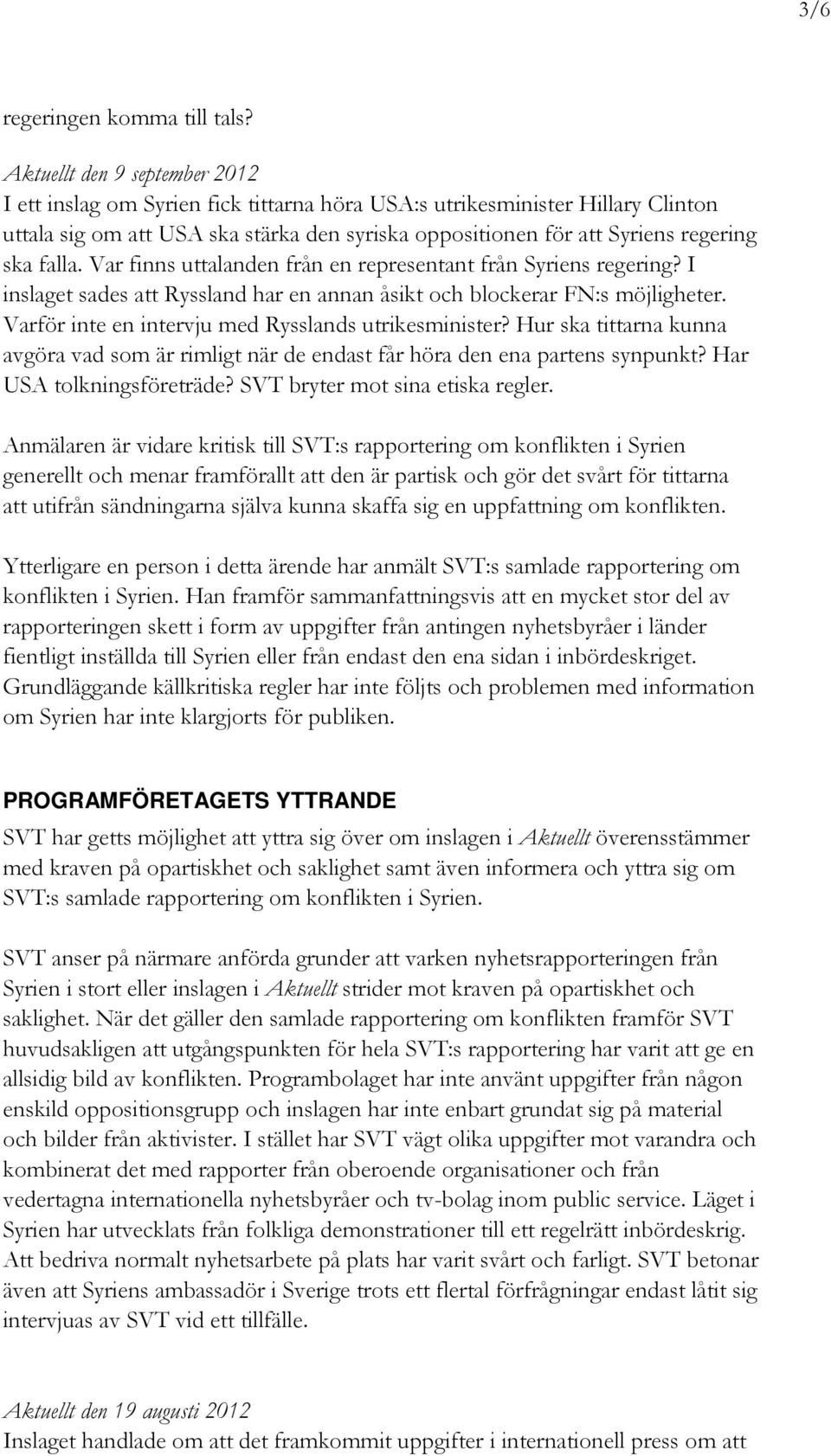 3/6

regeringen komma till tals?

Aktuellt den 9 september 2012
I ett inslag om Syrien fick tittarna höra USA:s utrikesminister Hillary Clinton uttala sig om att USA ska stärka den syriska oppositionen för att Syriens regering ska falla. Var finns uttalanden från en representant från Syriens regering? I inslaget sades att Ryssland har en annan åsikt och blockerar FN:s möjligheter. Varför inte en intervju med Rysslands utrikesminister? Hur ska tittarna kunna avgöra vad som är rimligt när de endast får höra den ena partens synpunkt? Har USA tolkningsföreträde? SVT bryter mot sina etiska regler.

Anmälaren är vidare kritisk till SVT:s rapportering om konflikten i Syrien generellt och menar framförallt att den är partisk och gör det svårt för tittarna att utifrån sändningarna själva kunna skaffa sig en uppfattning om konflikten.

Ytterligare en person i detta ärende har anmält SVT:s samlade rapportering om konflikten i Syrien. Han framför sammanfattningsvis att en mycket stor del av rapporteringen skett i form av uppgifter från antingen nyhetsbyråer i länder fientligt inställda till Syrien eller från endast den ena sidan i inbördeskriget. Grundläggande källkritiska regler har inte följts och problemen med information om Syrien har inte klargjorts för publiken.

PROGRAMFÖRETAGETS YTTRANDE
SVT har getts möjlighet att yttra sig över om inslagen i Aktuellt överensstämmer med kraven på opartiskhet och saklighet samt även informera och yttra sig om SVT:s samlade rapportering om konflikten i Syrien.

SVT anser på närmare anförda grunder att varken nyhetsrapporteringen från Syrien i stort eller inslagen i Aktuellt strider mot kraven på opartiskhet och saklighet. När det gäller den samlade rapportering om konflikten framför SVT huvudsakligen att utgångspunkten för hela SVT:s rapportering har varit att ge en allsidig bild av konflikten. Programbolaget har inte använt uppgifter från någon enskild oppositionsgrupp och inslagen har inte enbart grundat sig på material och bilder från aktivister. I stället har SVT vägt olika uppgifter mot varandra och kombinerat det med rapporter från oberoende organisationer och från vedertagna internationella nyhetsbyråer och tv-bolag inom public service. Läget i Syrien har utvecklats från folkliga demonstrationer till ett regelrätt inbördeskrig. Att bedriva normalt nyhetsarbete på plats har varit svårt och farligt. SVT betonar även att Syriens ambassadör i Sverige trots ett flertal förfrågningar endast låtit sig intervjuas av SVT vid ett tillfälle.

Aktuellt den 19 augusti 2012
Inslaget handlade om att det framkommit uppgifter i internationell press om att